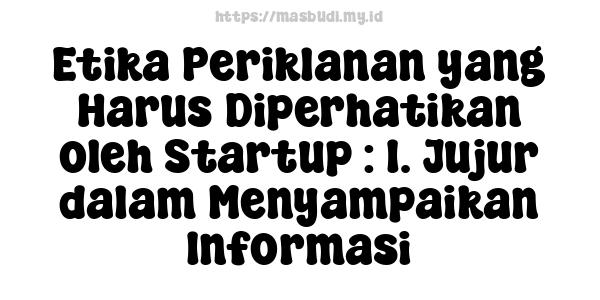 https://masbudi.my.id

Etika Periklanan yang Harus Diperhatikan Oleh Startup : 1. Jujur dalam Menyampaikan Informasi